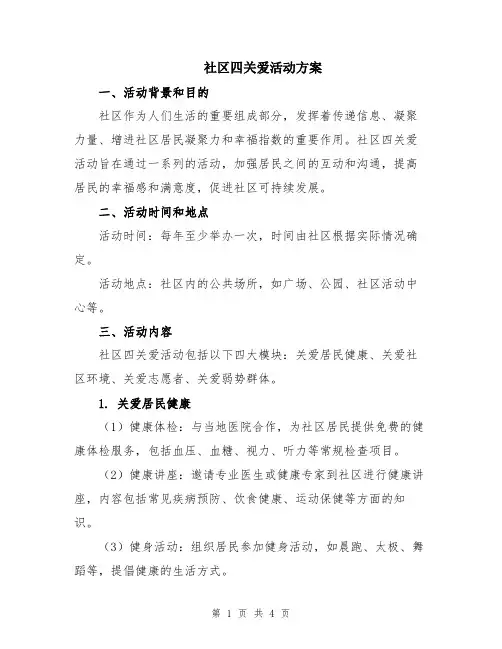 社区四关爱活动方案

一、活动背景和目的

社区作为人们生活的重要组成部分，发挥着传递信息、凝聚力量、增进社区居民凝聚力和幸福指数的重要作用。社区四关爱活动旨在通过一系列的活动，加强居民之间的互动和沟通，提高居民的幸福感和满意度，促进社区可持续发展。

二、活动时间和地点

活动时间：每年至少举办一次，时间由社区根据实际情况确定。

活动地点：社区内的公共场所，如广场、公园、社区活动中心等。

三、活动内容

社区四关爱活动包括以下四大模块：关爱居民健康、关爱社区环境、关爱志愿者、关爱弱势群体。

1. 关爱居民健康

（1）健康体检：与当地医院合作，为社区居民提供免费的健康体检服务，包括血压、血糖、视力、听力等常规检查项目。

（2）健康讲座：邀请专业医生或健康专家到社区进行健康讲座，内容包括常见疾病预防、饮食健康、运动保健等方面的知识。

（3）健身活动：组织居民参加健身活动，如晨跑、太极、舞蹈等，提倡健康的生活方式。

第 1 页 共 4 页